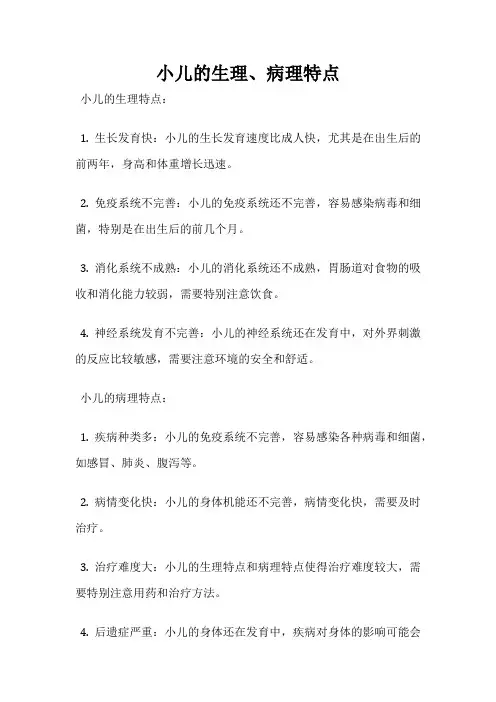 小儿的生理、病理特点

小儿的生理特点：

1. 生长发育快：小儿的生长发育速度比成人快，尤其是在出生后的前两年，身高和体重增长迅速。

2. 免疫系统不完善：小儿的免疫系统还不完善，容易感染病毒和细菌，特别是在出生后的前几个月。

3. 消化系统不成熟：小儿的消化系统还不成熟，胃肠道对食物的吸收和消化能力较弱，需要特别注意饮食。

4. 神经系统发育不完善：小儿的神经系统还在发育中，对外界刺激的反应比较敏感，需要注意环境的安全和舒适。

小儿的病理特点：

1. 疾病种类多：小儿的免疫系统不完善，容易感染各种病毒和细菌，如感冒、肺炎、腹泻等。

2. 病情变化快：小儿的身体机能还不完善，病情变化快，需要及时治疗。

3. 治疗难度大：小儿的生理特点和病理特点使得治疗难度较大，需要特别注意用药和治疗方法。

4. 后遗症严重：小儿的身体还在发育中，疾病对身体的影响可能会